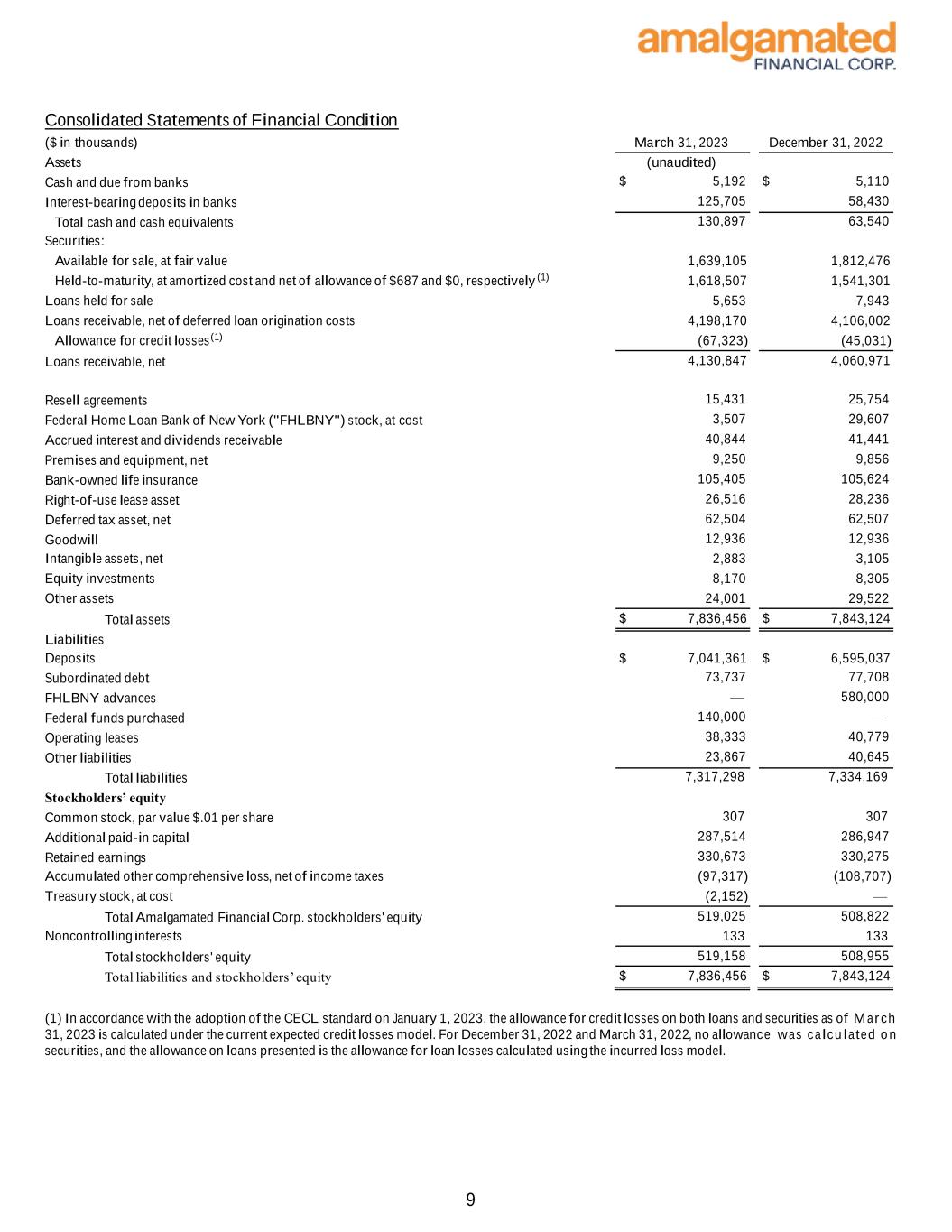 amalgamated
FINANCIAL CORP.

Consolidated Statements of Financial Condition

| ($ in thousands) | March 31, 2023 | December 31, 2022 |
|---|---|---|
| Assets | (unaudited) | |
| Cash and due from banks | $ 5,192 | $ 5,110 |
| Interest-bearing deposits in banks | 125,705 | 58,430 |
| Total cash and cash equivalents | 130,897 | 63,540 |
| Securities: | | |
| Available for sale, at fair value | 1,639,105 | 1,812,476 |
| Held-to-maturity, at amortized cost and net of allowance of $687 and $0, respectively $^{(1)}$ | 1,618,507 | 1,541,301 |
| Loans held for sale | 5,653 | 7,943 |
| Loans receivable, net of deferred loan origination costs | 4,198,170 | 4,106,002 |
| Allowance for credit losses $^{(1)}$ | (67,323) | (45,031) |
| Loans receivable, net | 4,130,847 | 4,060,971 |
| Resell agreements | 15,431 | 25,754 |
| Federal Home Loan Bank of New York ("FHLBNY") stock, at cost | 3,507 | 29,607 |
| Accrued interest and dividends receivable | 40,844 | 41,441 |
| Premises and equipment, net | 9,250 | 9,856 |
| Bank-owned life insurance | 105,405 | 105,624 |
| Right-of-use lease asset | 26,516 | 28,236 |
| Deferred tax asset, net | 62,504 | 62,507 |
| Goodwill | 12,936 | 12,936 |
| Intangible assets, net | 2,883 | 3,105 |
| Equity investments | 8,170 | 8,305 |
| Other assets | 24,001 | 29,522 |
| Total assets | $ 7,836,456 | $ 7,843,124 |
| Liabilities | | |
| Deposits | $ 7,041,361 | $ 6,595,037 |
| Subordinated debt | 73,737 | 77,708 |
| FHLBNY advances | — | 580,000 |
| Federal funds purchased | 140,000 | — |
| Operating leases | 38,333 | 40,779 |
| Other liabilities | 23,867 | 40,645 |
| Total liabilities | 7,317,298 | 7,334,169 |
| Stockholders' equity | | |
| Common stock, par value $.01 per share | 307 | 307 |
| Additional paid-in capital | 287,514 | 286,947 |
| Retained earnings | 330,673 | 330,275 |
| Accumulated other comprehensive loss, net of income taxes | (97,317) | (108,707) |
| Treasury stock, at cost | (2,152) | — |
| Total Amalgamated Financial Corp. stockholders' equity | 519,025 | 508,822 |
| Noncontrolling interests | 133 | 133 |
| Total stockholders' equity | 519,158 | 508,955 |
| Total liabilities and stockholders' equity | $ 7,836,456 | $ 7,843,124 |

(1) In accordance with the adoption of the CECL standard on January 1, 2023, the allowance for credit losses on both loans and securities as of March 31, 2023 is calculated under the current expected credit losses model. For December 31, 2022 and March 31, 2022, no allowance was calculated on securities, and the allowance on loans presented is the allowance for loan losses calculated using the incurred loss model.

9